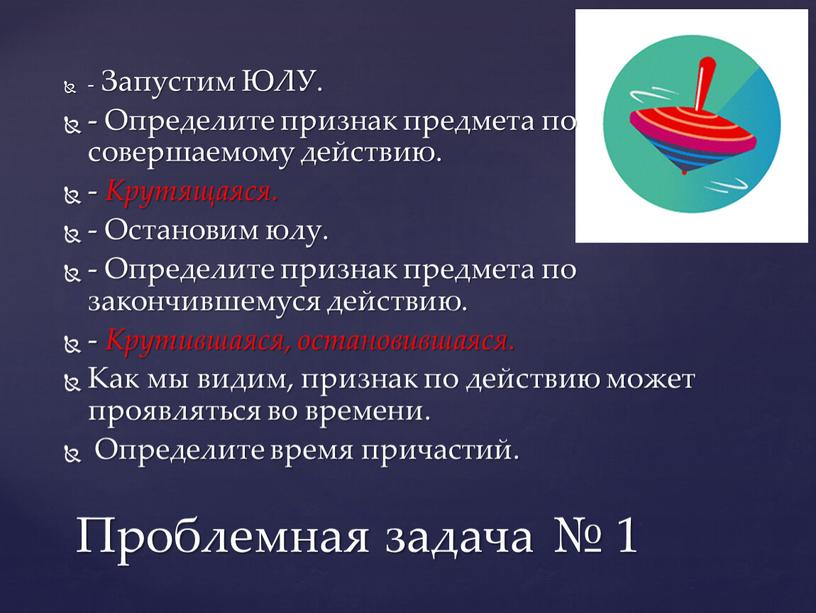 - Запустим ЮЛУ.
- Определите признак предмета по совершаемому действию.
- Крутящаяся.
- Остановим юлу.
- Определите признак предмета по закончившемуся действию.
- Крутившаяся, остановившаяся.
Как мы видим, признак по действию может проявляться во времени.
Определите время причастий.

Проблемная задача № 1